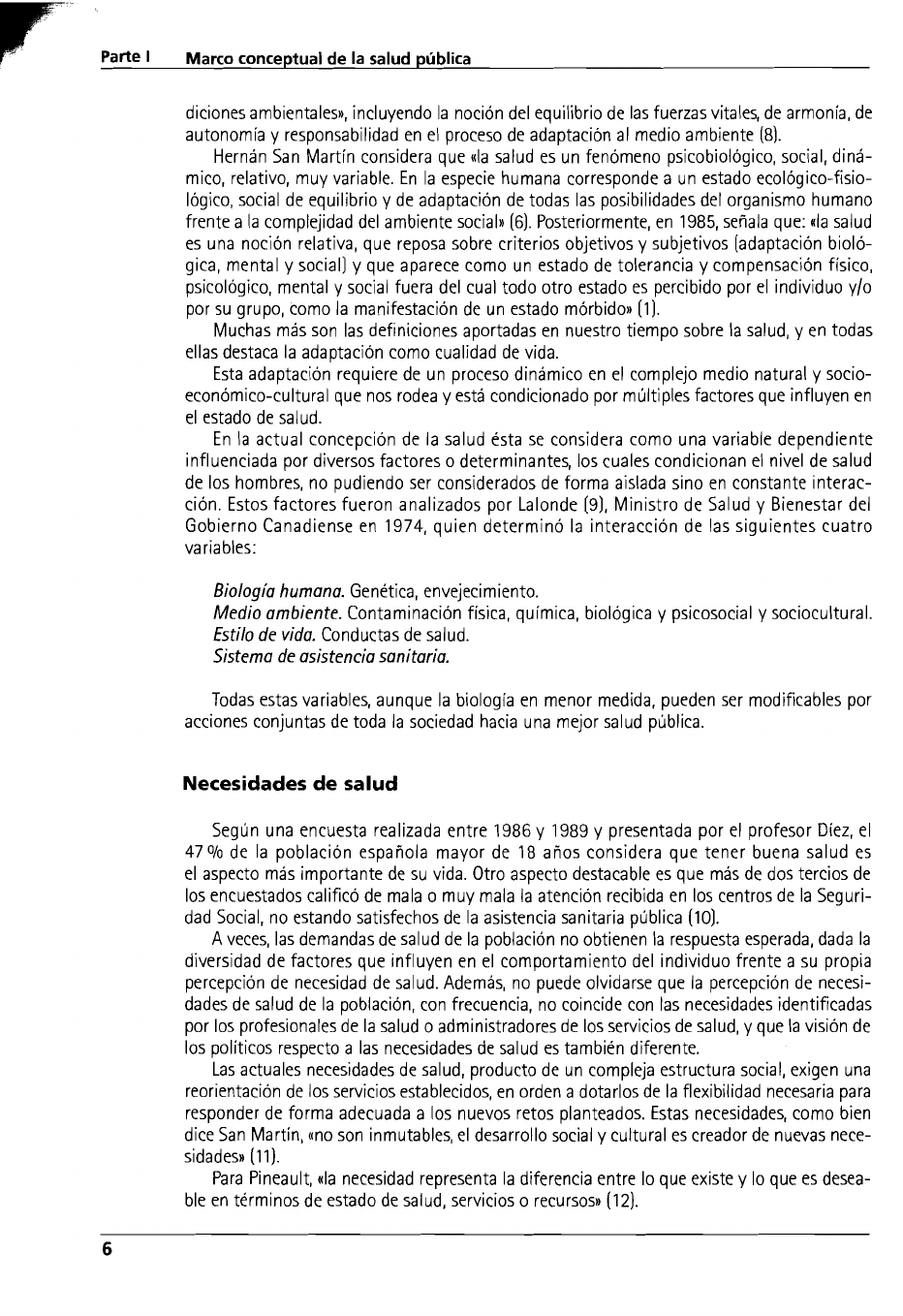 Parte I Marco conceptual de la salud pública

diciones ambientales», incluyendo la noción del equilibrio de las fuerzas vitales, de armonía, de autonomía y responsabilidad en el proceso de adaptación al medio ambiente (8).

Hernán San Martín considera que «la salud es un fenómeno psicobiológico, social, dinámico, relativo, muy variable. En la especie humana corresponde a un estado ecológico-fisiológico, social de equilibrio y de adaptación de todas las posibilidades del organismo humano frente a la complejidad del ambiente social» (6). Posteriormente, en 1985, señala que: «la salud es una noción relativa, que reposa sobre criterios objetivos y subjetivos (adaptación biológica, mental y social) y que aparece como un estado de tolerancia y compensación físico, psicológico, mental y social fuera del cual todo otro estado es percibido por el individuo y/o por su grupo, como la manifestación de un estado mórbido» (1).

Muchas más son las definiciones aportadas en nuestro tiempo sobre la salud, y en todas ellas destaca la adaptación como cualidad de vida.

Esta adaptación requiere de un proceso dinámico en el complejo medio natural y socioeconómico-cultural que nos rodea y está condicionado por múltiples factores que influyen en el estado de salud.

En la actual concepción de la salud ésta se considera como una variable dependiente influenciada por diversos factores o determinantes, los cuales condicionan el nivel de salud de los hombres, no pudiendo ser considerados de forma aislada sino en constante interacción. Estos factores fueron analizados por Lalonde (9), Ministro de Salud y Bienestar del Gobierno Canadiense en 1974, quien determinó la interacción de las siguientes cuatro variables:

Biología humana. Genética, envejecimiento.
Medio ambiente. Contaminación física, química, biológica y psicosocial y sociocultural.
Estilo de vida. Conductas de salud.
Sistema de asistencia sanitaria.

Todas estas variables, aunque la biología en menor medida, pueden ser modificables por acciones conjuntas de toda la sociedad hacia una mejor salud pública.

Necesidades de salud

Según una encuesta realizada entre 1986 y 1989 y presentada por el profesor Díez, el 47 % de la población española mayor de 18 años considera que tener buena salud es el aspecto más importante de su vida. Otro aspecto destacable es que más de dos tercios de los encuestados calificó de mala o muy mala la atención recibida en los centros de la Seguridad Social, no estando satisfechos de la asistencia sanitaria pública (10).

A veces, las demandas de salud de la población no obtienen la respuesta esperada, dada la diversidad de factores que influyen en el comportamiento del individuo frente a su propia percepción de necesidad de salud. Además, no puede olvidarse que la percepción de necesidades de salud de la población, con frecuencia, no coincide con las necesidades identificadas por los profesionales de la salud o administradores de los servicios de salud, y que la visión de los políticos respecto a las necesidades de salud es también diferente.

Las actuales necesidades de salud, producto de un compleja estructura social, exigen una reorientación de los servicios establecidos, en orden a dotarlos de la flexibilidad necesaria para responder de forma adecuada a los nuevos retos planteados. Estas necesidades, como bien dice San Martín, «no son inmutables, el desarrollo social y cultural es creador de nuevas necesidades» (11).

Para Pineault, «la necesidad representa la diferencia entre lo que existe y lo que es deseable en términos de estado de salud, servicios o recursos» (12).

6